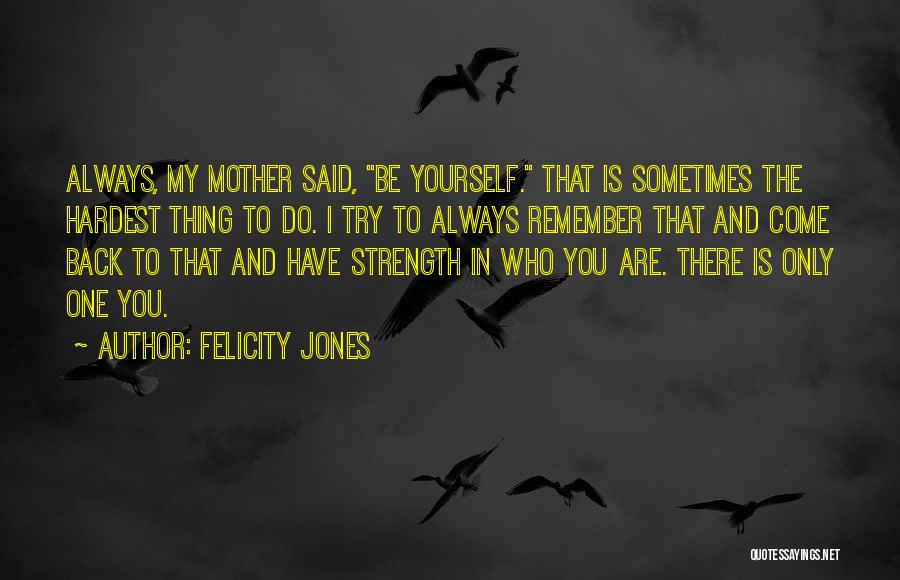 ALWAYS, MY MOTHER SAID, "BE YOURSELF." THAT IS SOMETIMES THE HARDEST THING TO DO. I TRY TO ALWAYS REMEMBER THAT AND COME BACK TO THAT AND HAVE STRENGTH IN WHO YOU ARE. THERE IS ONLY ONE YOU.

~ AUTHOR: FELICITY JONES

QUOTESSAYINGS.NET